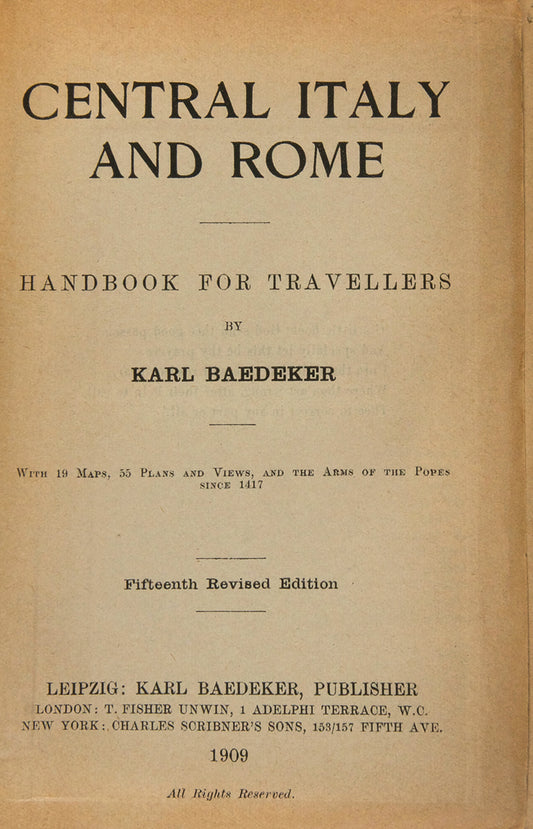 CENTRAL ITALY AND ROME

HANDBOOK FOR TRAVELLERS

BY

KARL BAEDEKER

With 19 Maps, 55 Plans and Views, and the Arms of the Popes since 1417

Fifteenth Revised Edition

LEIPZIG: KARL BAEDEKER, PUBLISHER
LONDON: T. FISHER UNWIN, 1 ADELPHI TERRACE, W.C.
NEW YORK: CHARLES SCRIBNER'S SONS, 153/157 FIFTH AVE.

1909

All Rights Reserved.